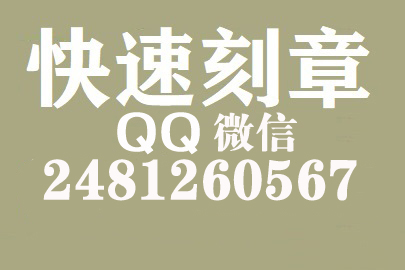 快速刻章
QQ 微信
2481260567